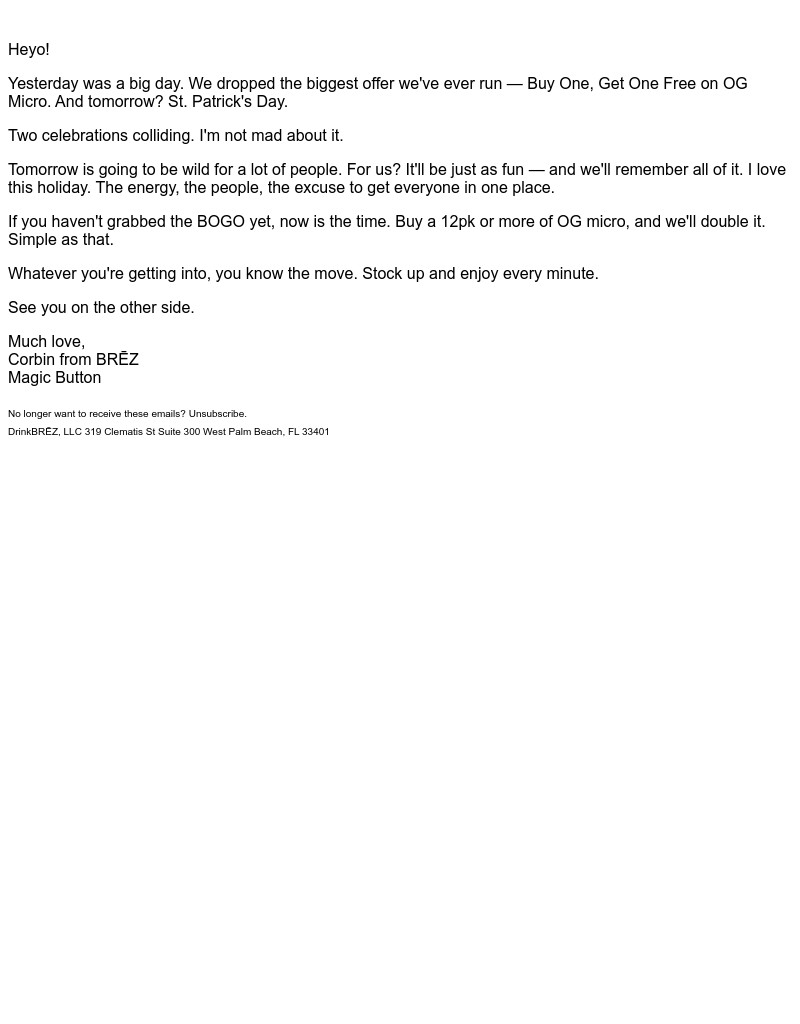 Heyo!

Yesterday was a big day. We dropped the biggest offer we've ever run — Buy One, Get One Free on OG Micro. And tomorrow? St. Patrick's Day.

Two celebrations colliding. I'm not mad about it.

Tomorrow is going to be wild for a lot of people. For us? It'll be just as fun — and we'll remember all of it. I love this holiday. The energy, the people, the excuse to get everyone in one place.

If you haven't grabbed the BOGO yet, now is the time. Buy a 12pk or more of OG micro, and we'll double it. Simple as that.

Whatever you're getting into, you know the move. Stock up and enjoy every minute.

See you on the other side.

Much love,
Corbin from BRĒZ
Magic Button

No longer want to receive these emails? Unsubscribe.
DrinkBRĒZ, LLC 319 Clematis St Suite 300 West Palm Beach, FL 33401